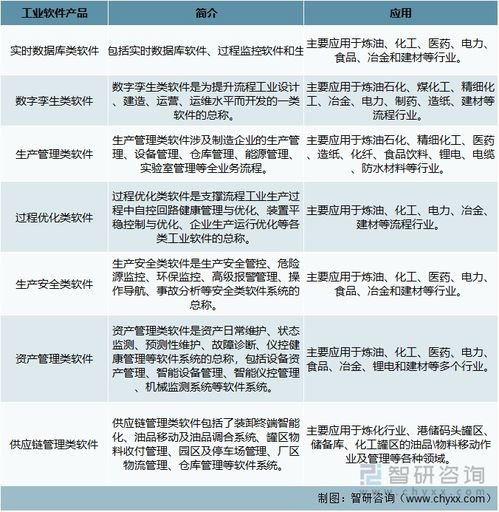 | 工业软件产品 | 简介 | 应用 |
|---|---|---|
| 实时数据库类软件 | 包括实时数据库软件、过程监控软件和生 | 主要应用于炼油、化工、医药、电力、食品、冶金和建材等行业。 |
| 数字孪生类软件 | 数字孪生类软件是为提升流程工业设计、建造、运营、运维水平而开发的一类软件的总称。 | 主要应用于炼油石化、煤化工、精细化工、冶金、电力、制药、造纸、建材等流程行业。 |
| 生产管理类软件 | 生产管理类软件涉及制造企业的生产管理、设备管理、仓库管理、能源管理、实验室管理等全业务流程。 | 主要应用于炼油石化、精细化工、医药、造纸、化纤、食品饮料、锂电、电缆、防水材料等行业。 |
| 过程优化类软件 | 过程优化类软件是支撑流程工业生产过程中自控回路健康管理与优化、装置平稳控制与优化、企业生产运行优化等各类工业软件的总称。 | 主要应用于炼油、化工、电力、冶金、建材等流程行业。 |
| 生产安全类软件 | 生产安全类软件是生产安全管控、危险源监控、环保监控、高级报警管理、操作导航、事故分析等安全类软件系统的总称。 | 主要应用于炼油、化工、医药、电力、食品、冶金和建材等行业。 |
| 资产管理类软件 | 资产管理类软件是资产日常维护、状态监测、预测性维护、故障诊断、仪控健康管理等软件系统的总称，包括设备资产管理、智能设备管理、智能仪控管理、机械监测系统等软件系统。 | 主要应用于炼油、化工、医药、电力、食品、冶金、锂电和建材等多个行业。 |
| 供应链管理类软件 | 供应链管理类软件包括了装卸终端智能化、油品移动及油品调合系统、罐区物料收付管理、园区及停车场管理、厂区物流管理、仓库管理等软件系统。 | 主要应用于炼化行业、港储码头罐区、储备库、化工罐区的油品物料移动作业及管理等各种领域。 |

智研咨询
www.chyxx.com

制图：智研咨询（www.chyxx.com）